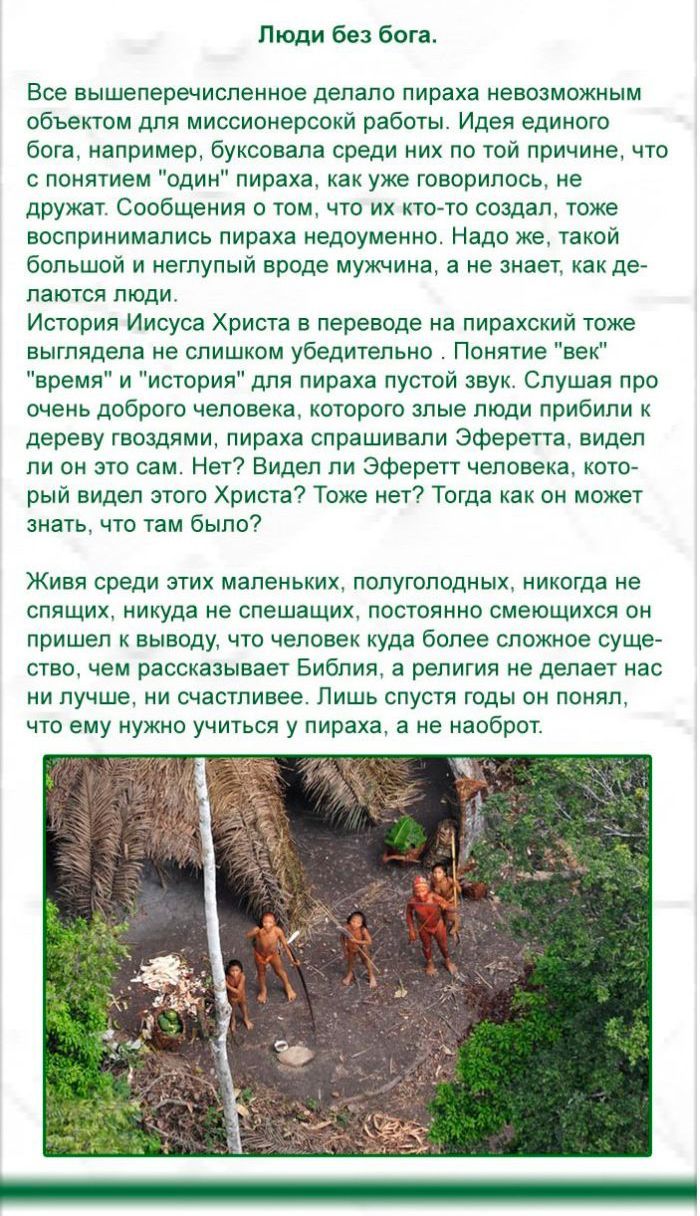 Люди без бога.

Все вышеперечисленное делало пираха невозможным объектом для миссионерсокй работы. Идея единого бога, например, буксовала среди них по той причине, что с понятием "один" пираха, как уже говорилось, не дружат. Сообщения о том, что их кто-то создал, тоже воспринимались пираха недоуменно. Надо же, такой большой и неглупый вроде мужчина, а не знает, как делаются люди.
История Иисуса Христа в переводе на пирахский тоже выглядела не слишком убедительно . Понятие "век" "время" и "история" для пираха пустой звук. Слушая про очень доброго человека, которого злые люди прибили к дереву гвоздями, пираха спрашивали Эферетта, видел ли он это сам. Нет? Видел ли Эферетт человека, который видел этого Христа? Тоже нет? Тогда как он может знать, что там было?

Живя среди этих маленьких, полуголодных, никогда не спящих, никуда не спешащих, постоянно смеющихся он пришел к выводу, что человек куда более сложное существо, чем рассказывает Библия, а религия не делает нас ни лучше, ни счастливее. Лишь спустя годы он понял, что ему нужно учиться у пираха, а не наоброт.